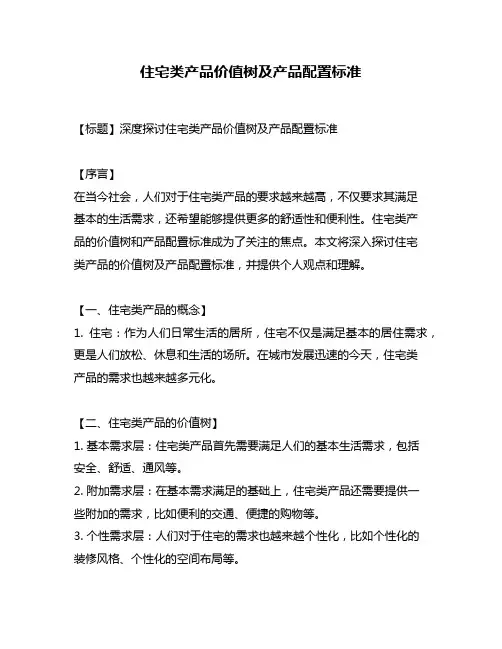 住宅类产品价值树及产品配置标准

【标题】深度探讨住宅类产品价值树及产品配置标准

【序言】
在当今社会，人们对于住宅类产品的要求越来越高，不仅要求其满足基本的生活需求，还希望能够提供更多的舒适性和便利性。住宅类产品的价值树和产品配置标准成为了关注的焦点。本文将深入探讨住宅类产品的价值树及产品配置标准，并提供个人观点和理解。

【一、住宅类产品的概念】
1. 住宅：作为人们日常生活的居所，住宅不仅是满足基本的居住需求，更是人们放松、休息和生活的场所。在城市发展迅速的今天，住宅类产品的需求也越来越多元化。

【二、住宅类产品的价值树】
1. 基本需求层：住宅类产品首先需要满足人们的基本生活需求，包括安全、舒适、通风等。
2. 附加需求层：在基本需求满足的基础上，住宅类产品还需要提供一些附加的需求，比如便利的交通、便捷的购物等。
3. 个性需求层：人们对于住宅的需求也越来越个性化，比如个性化的装修风格、个性化的空间布局等。